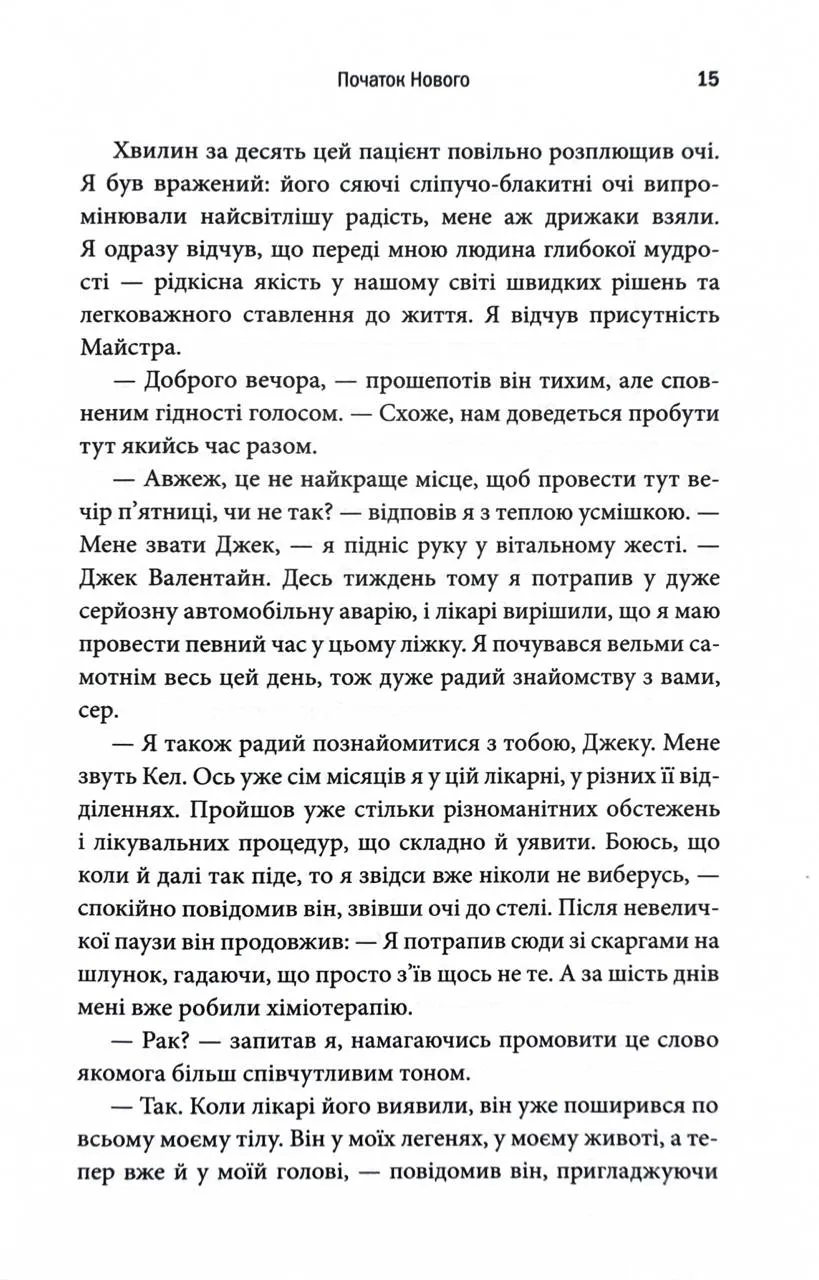 Початок Нового 15

Хвилин за десять цей пацієнт повільно розплющив очі. Я був вражений: його сяючі сліпучо-блакитні очі випромінювали найсвітлішу радість, мене аж дрижаки взяли. Я одразу відчув, що переді мною людина глибокої мудрості — рідкісна якість у нашому світі швидких рішень та легковажного ставлення до життя. Я відчув присутність Майстра.

— Доброго вечора, — прошепотів він тихим, але сповненим гідності голосом. — Схоже, нам доведеться пробути тут якийсь час разом.

— Авжеж, це не найкраще місце, щоб провести тут вечір п'ятниці, чи не так? — відповів я з теплою усмішкою. — Мене звати Джек, — я підніс руку у вітальному жесті. — Джек Валентайн. Десь тиждень тому я потрапив у дуже серйозну автомобільну аварію, і лікарі вирішили, що я маю провести певний час у цьому ліжку. Я почувався вельми самотнім весь цей день, тож дуже радий знайомству з вами, сер.

— Я також радий познайомитися з тобою, Джеку. Мене звуть Кел. Ось уже сім місяців я у цій лікарні, у різних її відділеннях. Пройшов уже стільки різноманітних обстежень і лікувальних процедур, що складно й уявити. Боюсь, що коли й далі так піде, то я звідси вже ніколи не виберусь, — спокійно повідомив він, звівши очі до стелі. Після невеличкої паузи він продовжив: — Я потрапив сюди зі скаргами на шлунок, гадаючи, що просто з'їв щось не те. А за шість днів мені вже робили хіміотерапію.

— Рак? — запитав я, намагаючись промовити це слово якомога більш співчутливим тоном.

— Так. Коли лікарі його виявили, він уже поширився по всьому моєму тілу. Він у моїх легенях, у моєму животі, а тепер вже й у моїй голові, — повідомив він, пригладжуючи